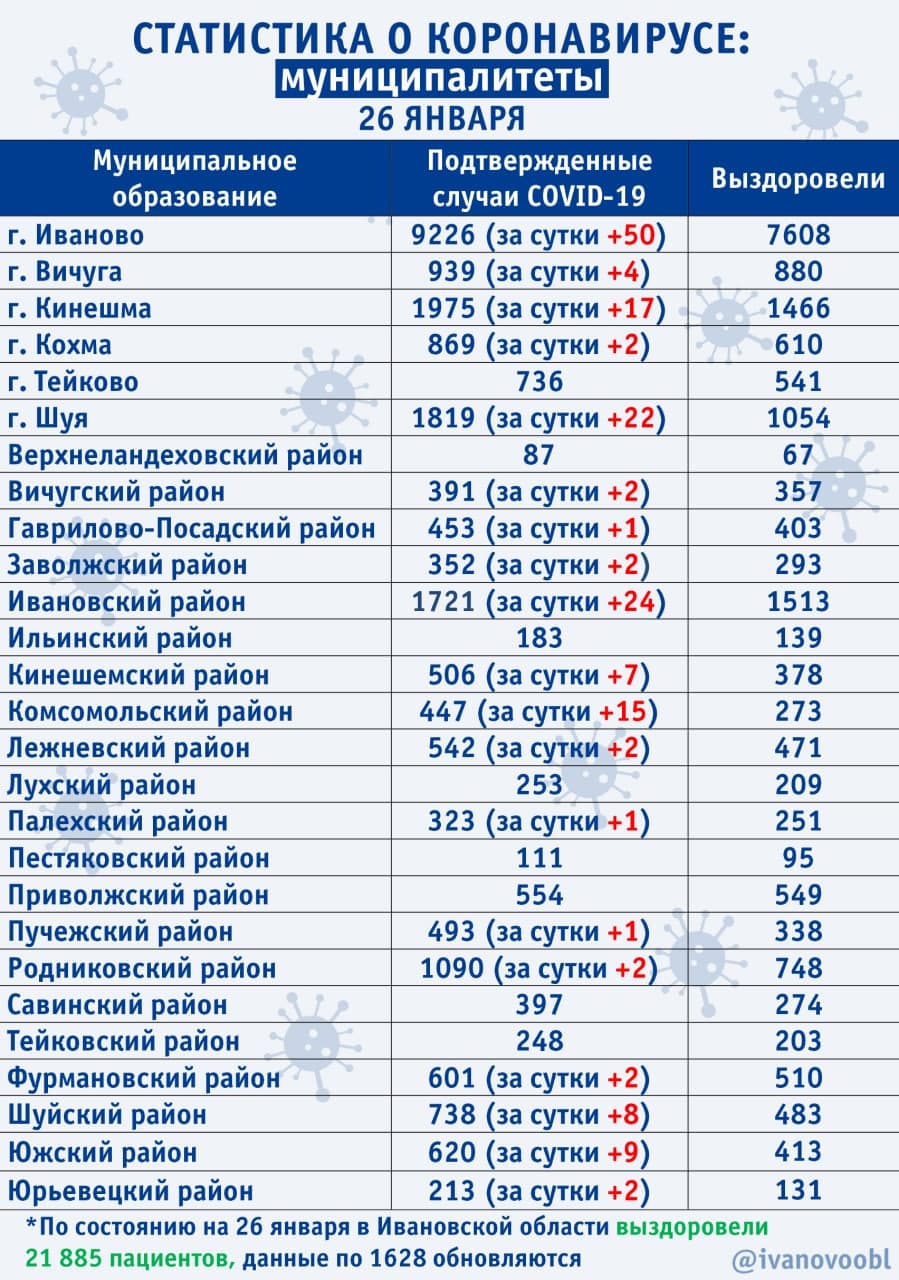 СТАТИСТИКА О КОРОНАВИРУСЕ:
муниципалитеты
26 ЯНВАРЯ

| Муниципальное образование | Подтвержденные случаи COVID-19 | Выздоровели |
|---|---|---|
| г. Иваново | 9226 (за сутки +50) | 7608 |
| г. Вичуга | 939 (за сутки +4) | 880 |
| г. Кинешма | 1975 (за сутки +17) | 1466 |
| г. Кохма | 869 (за сутки +2) | 610 |
| г. Тейково | 736 | 541 |
| г. Шуя | 1819 (за сутки +22) | 1054 |
| Верхнеландеховский район | 87 | 67 |
| Вичугский район | 391 (за сутки +2) | 357 |
| Гаврилово-Посадский район | 453 (за сутки +1) | 403 |
| Заволжский район | 352 (за сутки +2) | 293 |
| Ивановский район | 1721 (за сутки +24) | 1513 |
| Ильинский район | 183 | 139 |
| Кинешемский район | 506 (за сутки +7) | 378 |
| Комсомольский район | 447 (за сутки +15) | 273 |
| Лежневский район | 542 (за сутки +2) | 471 |
| Лухский район | 253 | 209 |
| Палехский район | 323 (за сутки +1) | 251 |
| Пестяковский район | 111 | 95 |
| Приволжский район | 554 | 549 |
| Пучежский район | 493 (за сутки +1) | 338 |
| Родниковский район | 1090 (за сутки +2) | 748 |
| Савинский район | 397 | 274 |
| Тейковский район | 248 | 203 |
| Фурмановский район | 601 (за сутки +2) | 510 |
| Шуйский район | 738 (за сутки +8) | 483 |
| Южский район | 620 (за сутки +9) | 413 |
| Юрьевецкий район | 213 (за сутки +2) | 131 |

*По состоянию на 26 января в Ивановской области выздоровели 21 885 пациентов, данные по 1628 обновляются

@ivanovoobl